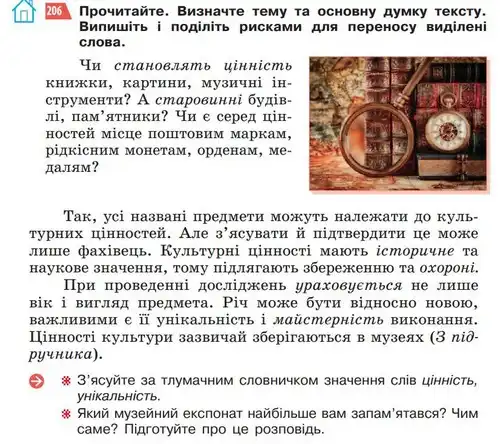 206 Прочитайте. Визначте тему та основну думку тексту. Випишіть і поділіть рисками для переносу виділені слова.

Чи становлять цінність книжки, картини, музичні інструменти? А старовинні будівлі, пам'ятники? Чи є серед цінностей місце поштовим маркам, рідкісним монетам, орденам, медалям?

Так, усі названі предмети можуть належати до культурних цінностей. Але з'ясувати й підтвердити це може лише фахівець. Культурні цінності мають історичне та наукове значення, тому підлягають збереженню та охороні.

При проведенні досліджень ураховується не лише вік і вигляд предмета. Річ може бути відносно новою, важливими є її унікальність і майстерність виконання. Цінності культури зазвичай зберігаються в музеях (З підручника).

З'ясуйте за тлумачним словничком значення слів цінність, унікальність.

Який музейний експонат найбільше вам запам'ятався? Чим саме? Підготуйте про це розповідь.